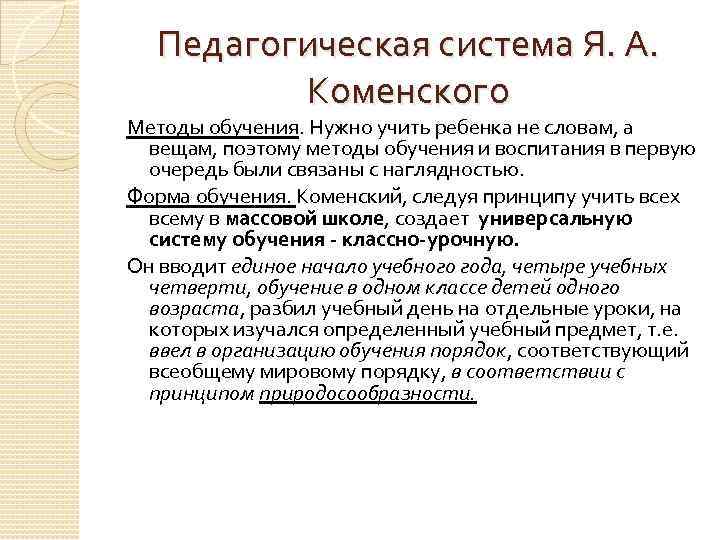 Педагогическая система Я. А. Коменского

Методы обучения. Нужно учить ребенка не словам, а вещам, поэтому методы обучения и воспитания в первую очередь были связаны с наглядностью.

Форма обучения. Коменский, следуя принципу учить всех всему в массовой школе, создает универсальную систему обучения - классно-урочную.

Он вводит единое начало учебного года, четыре учебных четверти, обучение в одном классе детей одного возраста, разбил учебный день на отдельные уроки, на которых изучался определенный учебный предмет, т.е. ввел в организацию обучения порядок, соответствующий всеобщему мировому порядку, в соответствии с принципом природосообразности.